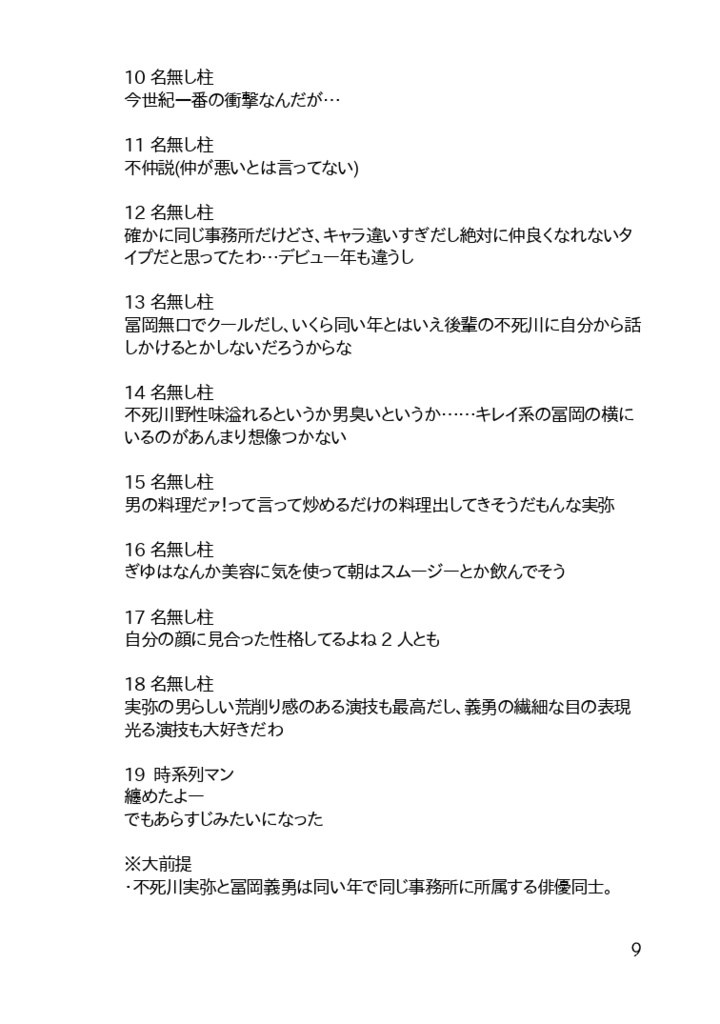 10 名無し柱
今世紀一番の衝撃なんだが…

11 名無し柱
不仲説(仲が悪いとは言ってない)

12 名無し柱
確かに同じ事務所だけどさ、キャラ違いすぎだし絶対に仲良くなれないタイプだと思ってたわ…デビュー年も違うし

13 名無し柱
冨岡無口でクールだし、いくら同い年とはいえ後輩の不死川に自分から話しかけるとかしないだろうからな

14 名無し柱
不死川野性味溢れるというか男臭いというか……キレイ系の冨岡の横にいるのがあんまり想像つかない

15 名無し柱
男の料理だァ!って言って炒めるだけの料理出してきそうだもんな実弥

16 名無し柱
ぎゆはなんか美容に気を使って朝はスムージーとか飲んでそう

17 名無し柱
自分の顔に見合った性格してるよね 2 人とも

18 名無し柱
実弥の男らしい荒削り感のある演技も最高だし、義勇の繊細な目の表現光る演技も大好きだわ

19 時系列マン
纏めたよー
でもあらすじみたいになった

※大前提
・不死川実弥と冨岡義勇は同い年で同じ事務所に所属する俳優同士。

9